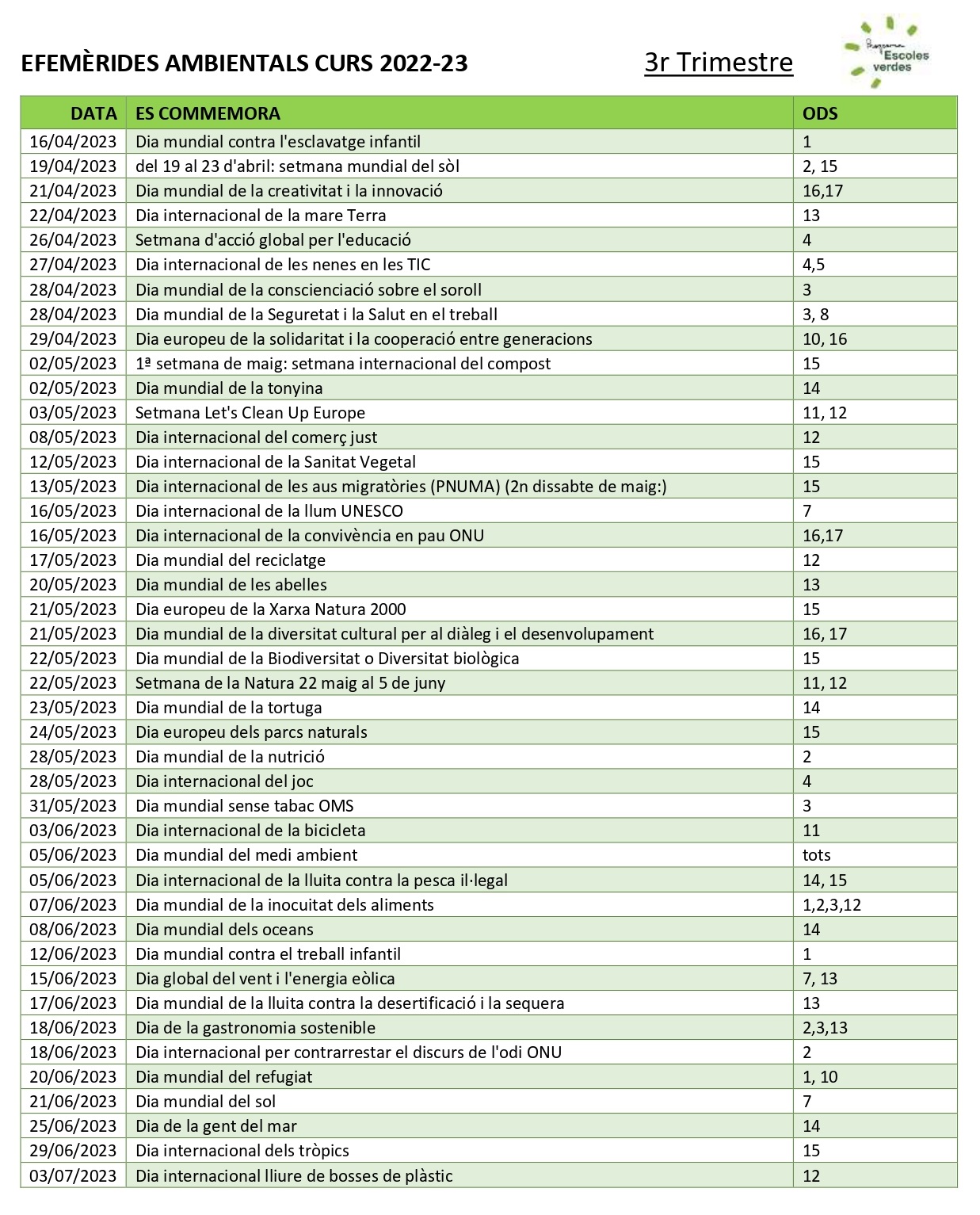 EFEMÈRIDES AMBIENTALS CURS 2022-23

3r Trimestre

Programa Escoles verdes

| DATA | ES COMMEMORA | ODS |
|---|---|---|
| 16/04/2023 | Dia mundial contra l'esclavatge infantil | 1 |
| 19/04/2023 | del 19 al 23 d'abril: setmana mundial del sòl | 2, 15 |
| 21/04/2023 | Dia mundial de la creativitat i la innovació | 16,17 |
| 22/04/2023 | Dia internacional de la mare Terra | 13 |
| 26/04/2023 | Setmana d'acció global per l'educació | 4 |
| 27/04/2023 | Dia internacional de les nenes en les TIC | 4,5 |
| 28/04/2023 | Dia mundial de la conscienciació sobre el soroll | 3 |
| 28/04/2023 | Dia mundial de la Seguretat i la Salut en el treball | 3, 8 |
| 29/04/2023 | Dia europeu de la solidaritat i la cooperació entre generacions | 10, 16 |
| 02/05/2023 | 1ª setmana de maig: setmana internacional del compost | 15 |
| 02/05/2023 | Dia mundial de la tonyina | 14 |
| 03/05/2023 | Setmana Let's Clean Up Europe | 11, 12 |
| 08/05/2023 | Dia internacional del comerç just | 12 |
| 12/05/2023 | Dia internacional de la Sanitat Vegetal | 15 |
| 13/05/2023 | Dia internacional de les aus migratòries (PNUMA) (2n dissabte de maig:) | 15 |
| 16/05/2023 | Dia internacional de la llum UNESCO | 7 |
| 16/05/2023 | Dia internacional de la convivència en pau ONU | 16,17 |
| 17/05/2023 | Dia mundial del reciclatge | 12 |
| 20/05/2023 | Dia mundial de les abelles | 13 |
| 21/05/2023 | Dia europeu de la Xarxa Natura 2000 | 15 |
| 21/05/2023 | Dia mundial de la diversitat cultural per al diàleg i el desenvolupament | 16, 17 |
| 22/05/2023 | Dia mundial de la Biodiversitat o Diversitat biològica | 15 |
| 22/05/2023 | Setmana de la Natura 22 maig al 5 de juny | 11, 12 |
| 23/05/2023 | Dia mundial de la tortuga | 14 |
| 24/05/2023 | Dia europeu dels parcs naturals | 15 |
| 28/05/2023 | Dia mundial de la nutrició | 2 |
| 28/05/2023 | Dia internacional del joc | 4 |
| 31/05/2023 | Dia mundial sense tabac OMS | 3 |
| 03/06/2023 | Dia internacional de la bicicleta | 11 |
| 05/06/2023 | Dia mundial del medi ambient | tots |
| 05/06/2023 | Dia internacional de la lluita contra la pesca il·legal | 14, 15 |
| 07/06/2023 | Dia mundial de la inocuitat dels aliments | 1,2,3,12 |
| 08/06/2023 | Dia mundial dels oceans | 14 |
| 12/06/2023 | Dia mundial contra el treball infantil | 1 |
| 15/06/2023 | Dia global del vent i l'energia eòlica | 7, 13 |
| 17/06/2023 | Dia mundial de la lluita contra la desertificació i la sequera | 13 |
| 18/06/2023 | Dia de la gastronomia sostenible | 2,3,13 |
| 18/06/2023 | Dia internacional per contrarrestar el discurs de l'odi ONU | 2 |
| 20/06/2023 | Dia mundial del refugiat | 1, 10 |
| 21/06/2023 | Dia mundial del sol | 7 |
| 25/06/2023 | Dia de la gent del mar | 14 |
| 29/06/2023 | Dia internacional dels tròpics | 15 |
| 03/07/2023 | Dia internacional lliure de bosses de plàstic | 12 |